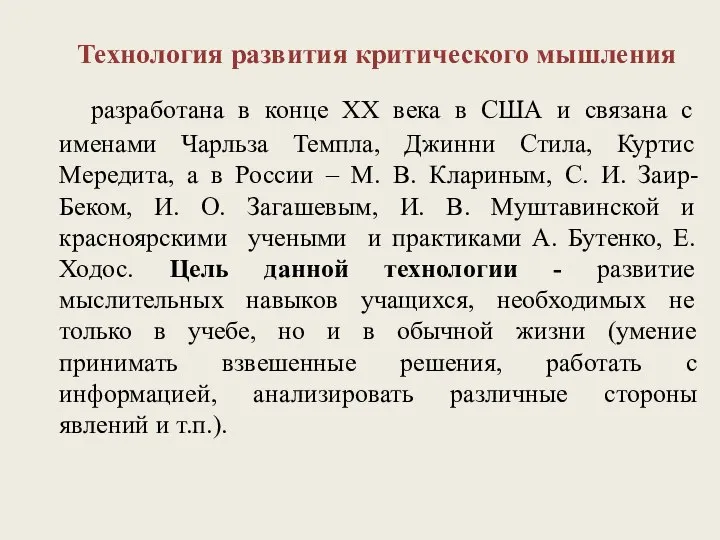 Технология развития критического мышления

разработана в конце XX века в США и связана с именами Чарльза Темпла, Джинни Стила, Куртис Мередита, а в России – М. В. Клариным, С. И. Заир-Беком, И. О. Загашевым, И. В. Муштавинской и красноярскими учеными и практиками А. Бутенко, Е. Ходос. Цель данной технологии - развитие мыслительных навыков учащихся, необходимых не только в учебе, но и в обычной жизни (умение принимать взвешенные решения, работать с информацией, анализировать различные стороны явлений и т.п.).